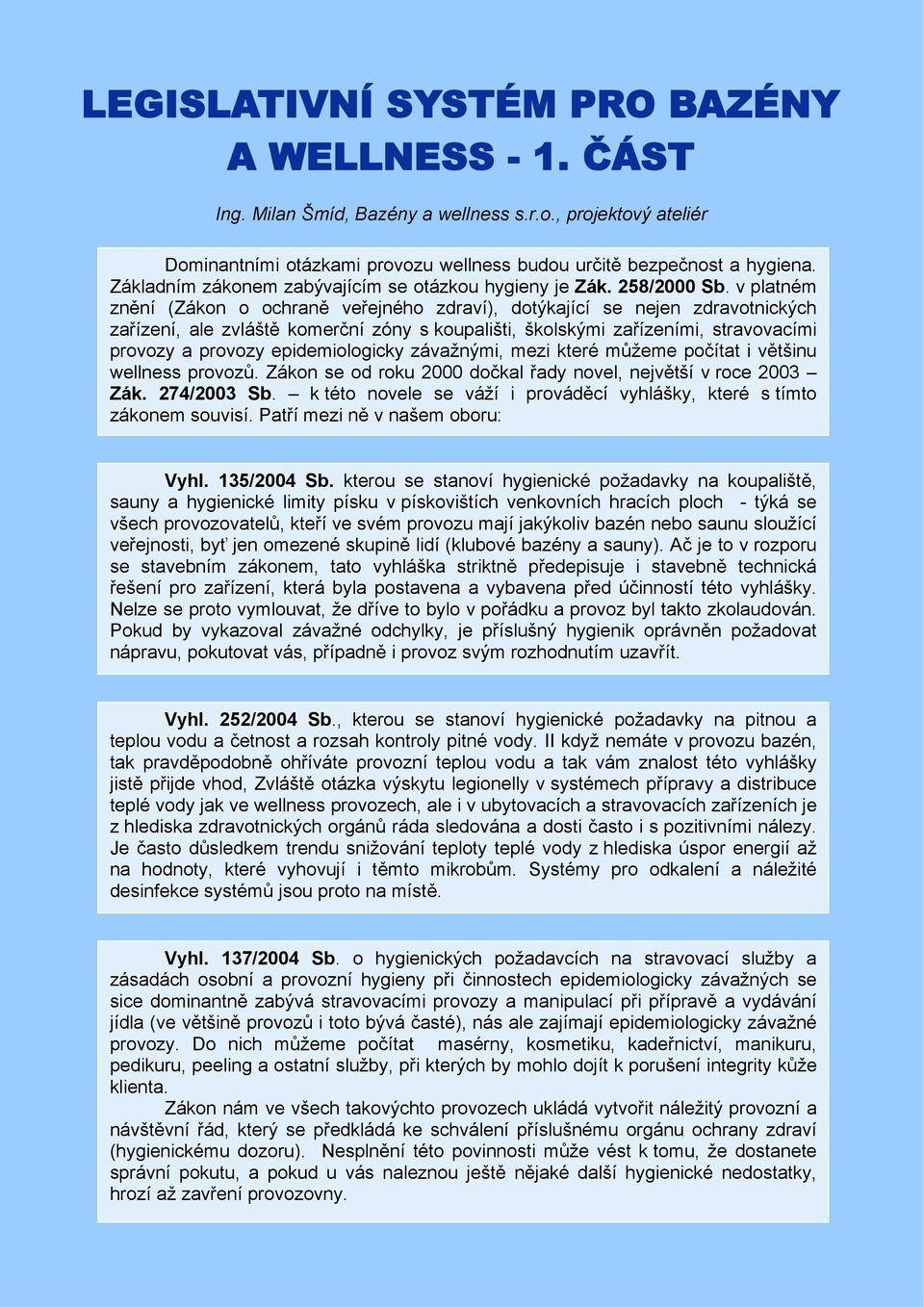 LEGISLATIVNÍ SYSTÉM PRO BAZÉNY A WELLNESS - 1. ČÁST

Ing. Milan Šmíd, Bazény a wellness s.r.o., projektový ateliér

Dominantními otázkami provozu wellness budou určitě bezpečnost a hygiena. Základním zákonem zabývajícím se otázkou hygieny je Zák. 258/2000 Sb. v platném znění (Zákon o ochraně veřejného zdraví), dotýkající se nejen zdravotnických zařízení, ale zvláště komerční zóny s koupališti, školskými zařízeními, stravovacími provozy a provozy epidemiologicky závažnými, mezi které můžeme počítat i většinu wellness provozů. Zákon se od roku 2000 dočkal řady novel, největší v roce 2003 – Zák. 274/2003 Sb. – k této novele se váží i prováděcí vyhlášky, které s tímto zákonem souvisí. Patří mezi ně v našem oboru:

Vyhl. 135/2004 Sb. kterou se stanoví hygienické požadavky na koupaliště, sauny a hygienické limity písku v pískovištích venkovních hracích ploch - týká se všech provozovatelů, kteří ve svém provozu mají jakýkoliv bazén nebo saunu sloužící veřejnosti, byť jen omezené skupině lidí (klubové bazény a sauny). Ač je to v rozporu se stavebním zákonem, tato vyhláška striktně předepisuje i stavebně technická řešení pro zařízení, která byla postavena a vybavena před účinností této vyhlášky. Nelze se proto vymlouvat, že dříve to bylo v pořádku a provoz byl takto zkolaudován. Pokud by vykazoval závažné odchylky, je příslušný hygienik oprávněn požadovat nápravu, pokutovat vás, případně i provoz svým rozhodnutím uzavřít.

Vyhl. 252/2004 Sb., kterou se stanoví hygienické požadavky na pitnou a teplou vodu a četnost a rozsah kontroly pitné vody. II když nemáte v provozu bazén, tak pravděpodobně ohříváte provozní teplou vodu a tak vám znalost této vyhlášky jistě přijde vhod, Zvláště otázka výskytu legionelly v systémech přípravy a distribuce teplé vody jak ve wellness provozech, ale i v ubytovacích a stravovacích zařízeních je z hlediska zdravotnických orgánů ráda sledována a dosti často i s pozitivními nálezy. Je často důsledkem trendu snižování teploty teplé vody z hlediska úspor energií až na hodnoty, které vyhovují i těmto mikrobům. Systémy pro odkalení a náležité desinfekce systémů jsou proto na místě.

Vyhl. 137/2004 Sb. o hygienických požadavcích na stravovací služby a zásadách osobní a provozní hygieny při činnostech epidemiologicky závažných se sice dominantně zabývá stravovacími provozy a manipulací při přípravě a vydávání jídla (ve většině provozů i toto bývá časté), nás ale zajímají epidemiologicky závažné provozy. Do nich můžeme počítat masérny, kosmetiku, kadeřnictví, manikuru, pedikuru, peeling a ostatní služby, při kterých by mohlo dojít k porušení integrity kůže klienta.
Zákon nám ve všech takovýchto provozech ukládá vytvořit náležitý provozní a návštěvní řád, který se předkládá ke schválení příslušnému orgánu ochrany zdraví (hygienickému dozoru). Nesplnění této povinnosti může vést k tomu, že dostanete správní pokutu, a pokud u vás naleznou ještě nějaké další hygienické nedostatky, hrozí až zavření provozovny.